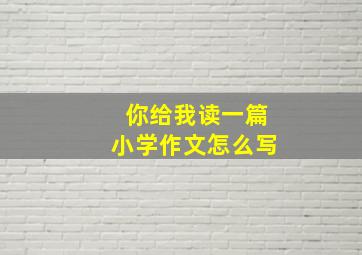 你给我读一篇
小学作文怎么写